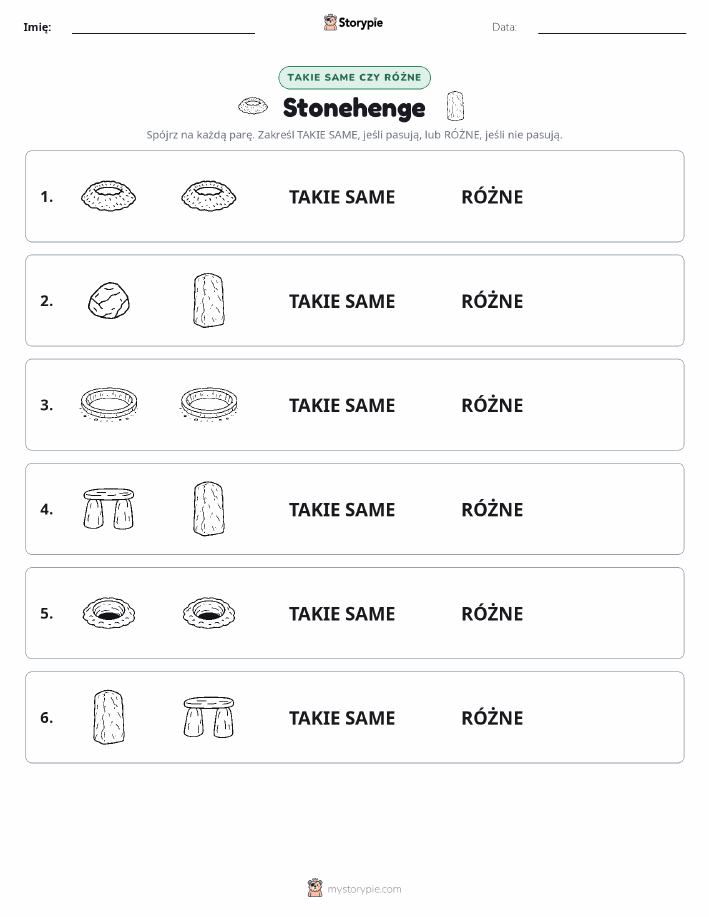 Imię: Storypie Data:

TAKIE SAME CZY RÓŻNE

Stonehenge

Spójrz na każdą parę. Zakreśl TAKIE SAME, jeśli pasują, lub RÓŻNE, jeśli nie pasują.

1. TAKIE SAME RÓŻNE

2. TAKIE SAME RÓŻNE

3. TAKIE SAME RÓŻNE

4. TAKIE SAME RÓŻNE

5. TAKIE SAME RÓŻNE

6. TAKIE SAME RÓŻNE

mystorypie.com